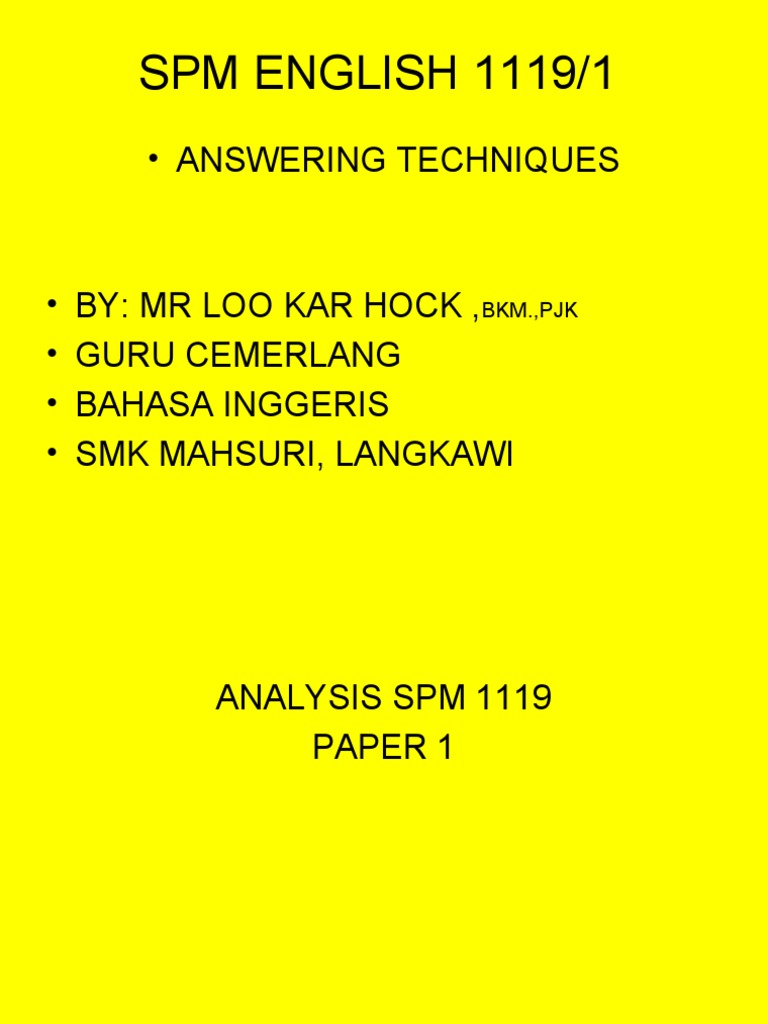 SPM ENGLISH 1119/1

• ANSWERING TECHNIQUES

• BY: MR LOO KAR HOCK ,BKM.,PJK
• GURU CEMERLANG
• BAHASA INGGERIS
• SMK MAHSURI, LANGKAWI

ANALYSIS SPM 1119
PAPER 1